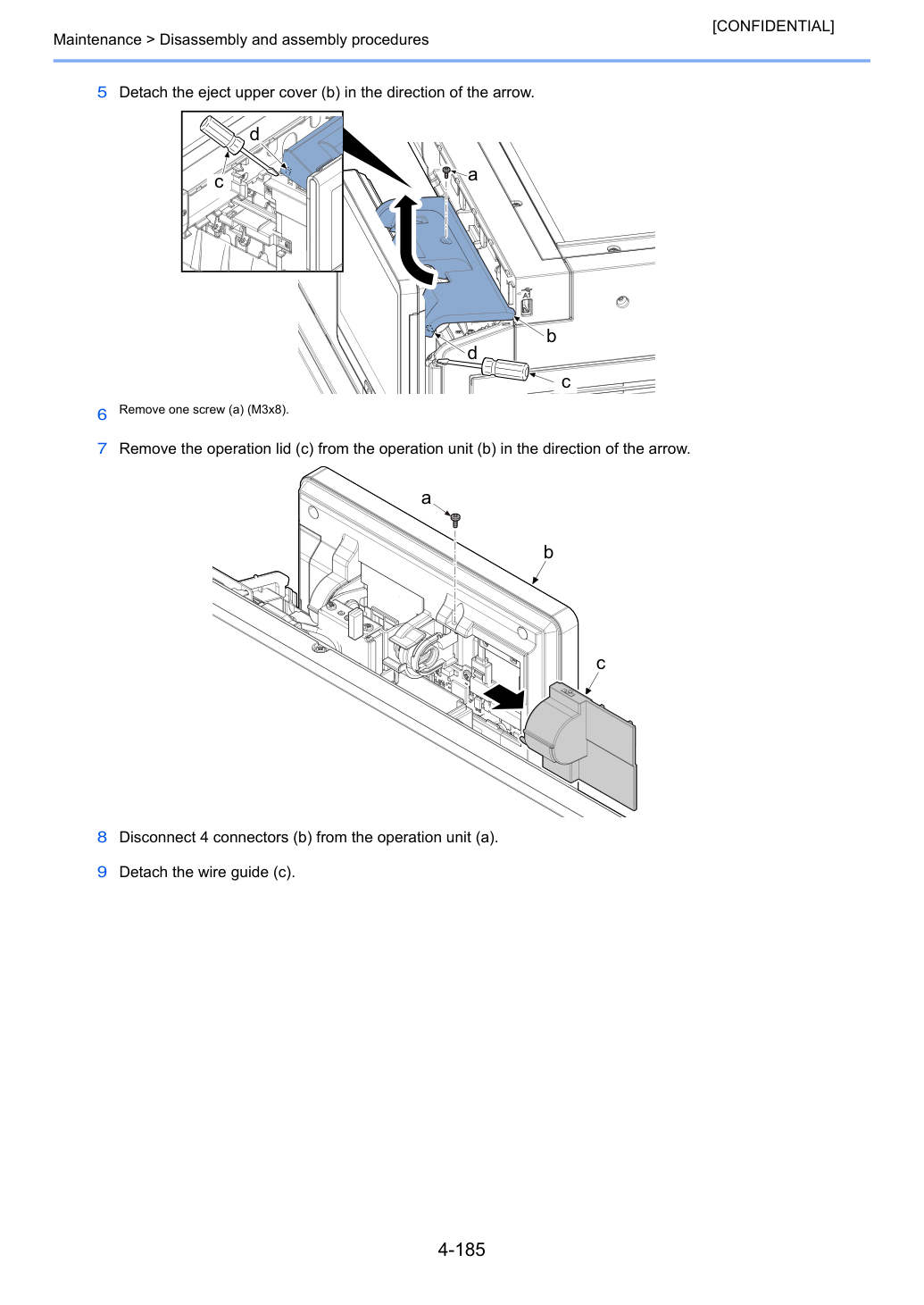 [CONFIDENTIAL]

Maintenance > Disassembly and assembly procedures

5 Detach the eject upper cover (b) in the direction of the arrow.

d
c
a
b
d
c

6 Remove one screw (a) (M3x8).

7 Remove the operation lid (c) from the operation unit (b) in the direction of the arrow.

a
b
c

8 Disconnect 4 connectors (b) from the operation unit (a).

9 Detach the wire guide (c).

4-185